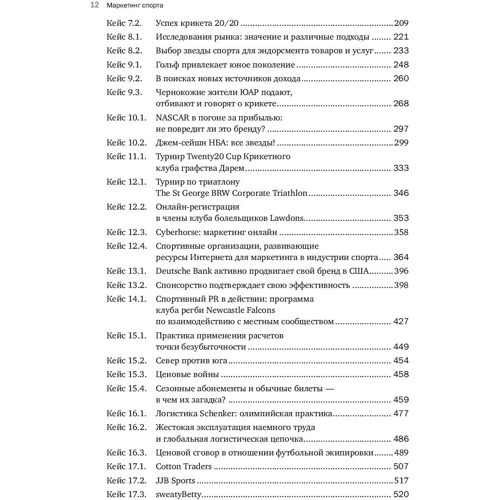 12 Маркетинг спорта

Кейс 7.2. Успех крикета 20/20 ........ 209
Кейс 8.1. Исследования рынка: значение и различные подходы ........ 221
Кейс 8.2. Выбор звезды спорта для эндорсмента товаров и услуг ........ 233
Кейс 9.1. Гольф привлекает юное поколение ........ 248
Кейс 9.2. В поисках новых источников дохода ........ 260
Кейс 9.3. Чернокожие жители ЮАР подают, отбивают и говорят о крикете ........ 268
Кейс 10.1. NASCAR в погоне за прибылью: не повредит ли это бренду? ........ 297
Кейс 10.2. Джем-сейшн НБА: все звезды! ........ 299
Кейс 11.1. Турнир Twenty20 Cup Крикетного клуба графства Дарем ........ 333
Кейс 12.1. Турнир по триатлону The St George BRW Corporate Triathlon ........ 346
Кейс 12.2. Онлайн-регистрация в члены клуба болельщиков Lawdons ........ 353
Кейс 12.3. Cyberhorse: маркетинг онлайн ........ 358
Кейс 12.4. Спортивные организации, развивающие ресурсы Интернета для маркетинга в индустрии спорта ........ 364
Кейс 13.1. Deutsche Bank активно продвигает свой бренд в США ........ 396
Кейс 13.2. Спонсорство подтверждает свою эффективность ........ 398
Кейс 14.1. Спортивный PR в действии: программа клуба регби Newcastle Falcons по взаимодействию с местным сообществом ........ 427
Кейс 15.1. Практика применения расчетов точки безубыточности ........ 449
Кейс 15.2. Север против юга ........ 454
Кейс 15.3. Ценовые войны ........ 458
Кейс 15.4. Сезонные абонементы и обычные билеты — в чем их загадка? ........ 459
Кейс 16.1. Логистика Schenker: олимпийская практика ........ 477
Кейс 16.2. Жестокая эксплуатация наемного труда и глобальная логистическая цепочка ........ 486
Кейс 16.3. Ценовой сговор в отношении футбольной экипировки ........ 489
Кейс 17.1. Cotton Traders ........ 507
Кейс 17.2. JJB Sports ........ 517
Кейс 17.3. sweatyBetty ........ 520